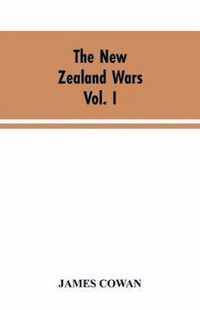 The New Zealand Wars Vol. I

JAMES COWAN